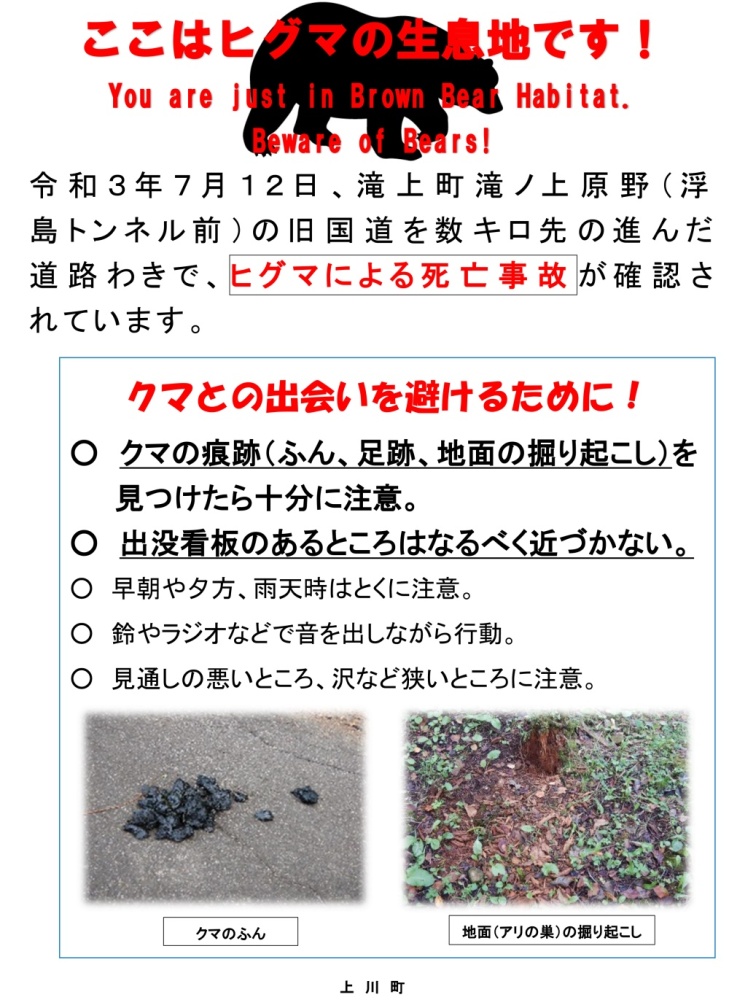 ここはヒグマの生息地です！

You are just in Brown Bear Habitat.
Beware of Bears!

令和３年７月１２日、滝上町滝ノ上原野（浮島トンネル前）の旧国道を数キロ先の進んだ道路わきで、ヒグマによる死亡事故が確認されています。

クマとの出会いを避けるために！

○ クマの痕跡（ふん、足跡、地面の掘り起こし）を見つけたら十分に注意。

○ 出没看板のあるところはなるべく近づかない。

○ 早朝や夕方、雨天時はとくに注意。

○ 鈴やラジオなどで音を出しながら行動。

○ 見通しの悪いところ、沢など狭いところに注意。

クマのふん

地面（アリの巣）の掘り起こし

上川町